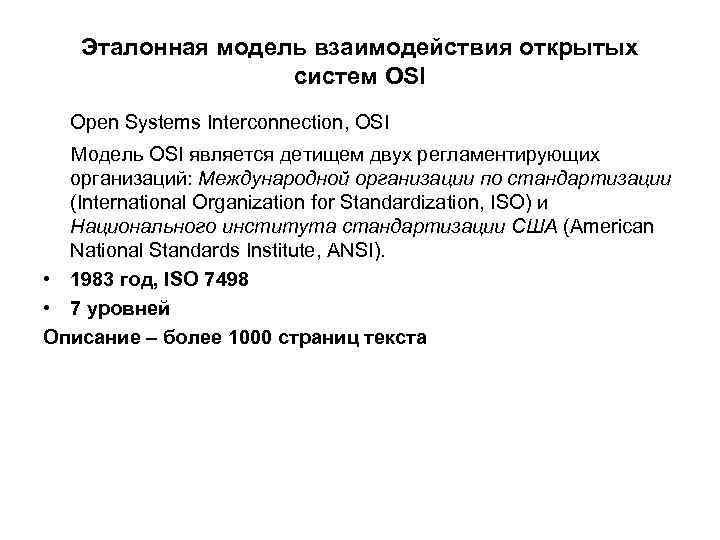 Эталонная модель взаимодействия открытых систем OSI

Open Systems Interconnection, OSI

Модель OSI является детищем двух регламентирующих организаций: Международной организации по стандартизации (International Organization for Standardization, ISO) и Национального института стандартизации США (American National Standards Institute, ANSI).

• 1983 год, ISO 7498
• 7 уровней

Описание – более 1000 страниц текста